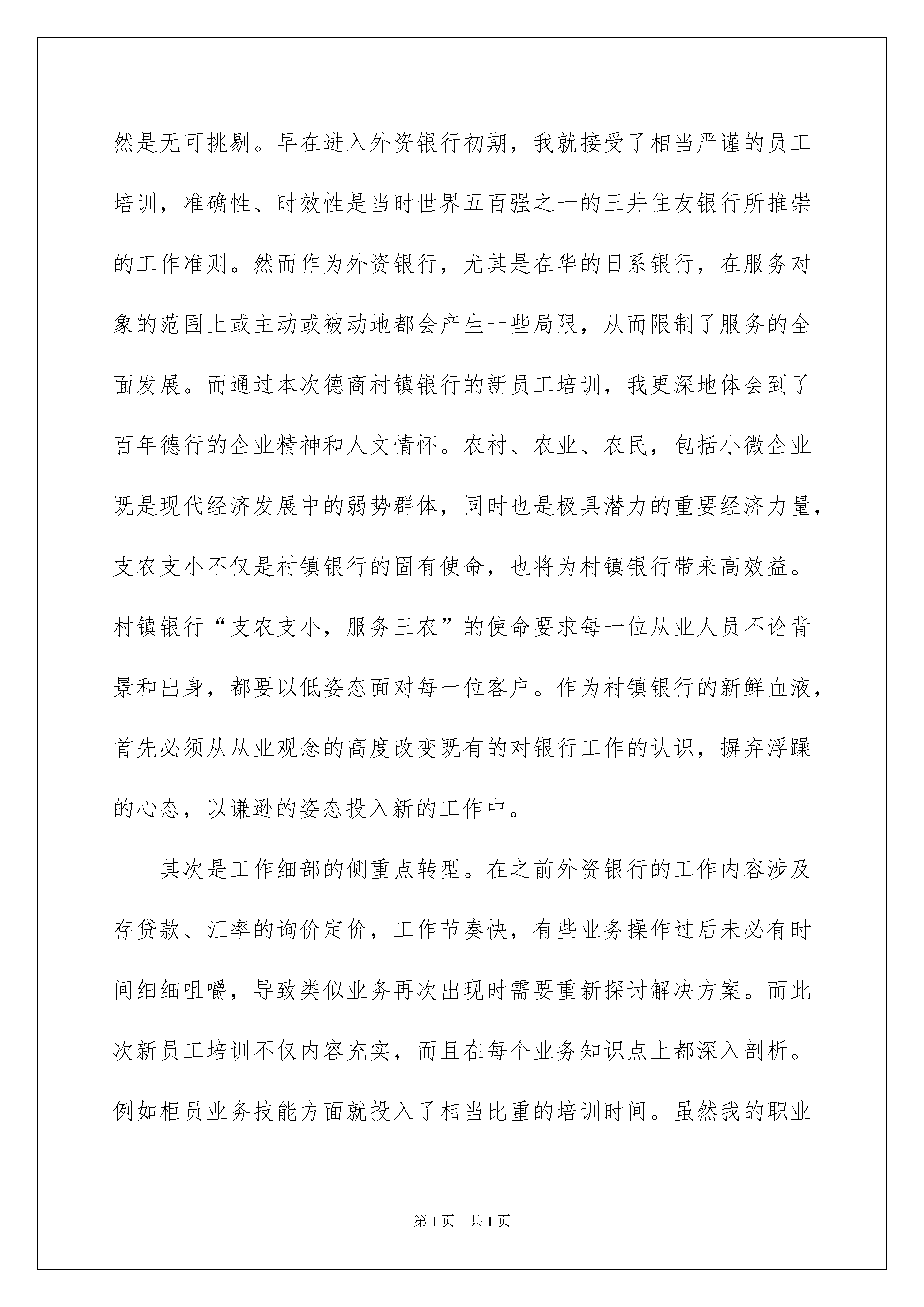 然是无可挑剔。早在进入外资银行初期，我就接受了相当严谨的员工培训，准确性、时效性是当时世界五百强之一的三井住友银行所推崇的工作准则。然而作为外资银行，尤其是在华的日系银行，在服务对象的范围上或主动或被动地都会产生一些局限，从而限制了服务的全面发展。而通过本次德商村镇银行的新员工培训，我更深地体会到了百年德行的企业精神和人文情怀。农村、农业、农民，包括小微企业既是现代经济发展中的弱势群体，同时也是极具潜力的重要经济力量，支农支小不仅是村镇银行的固有使命，也将为村镇银行带来高效益。村镇银行“支农支小，服务三农”的使命要求每一位从业人员不论背景和出身，都要以低姿态面对每一位客户。作为村镇银行的新鲜血液，首先必须从从业观念的高度改变既有的对银行工作的认识，摒弃浮躁的心态，以谦逊的姿态投入新的工作中。

其次是工作细部的侧重点转型。在之前外资银行的工作内容涉及存贷款、汇率的询价定价，工作节奏快，有些业务操作过后未必有时间细细咀嚼，导致类似业务再次出现时需要重新探讨解决方案。而此次新员工培训不仅内容充实，而且在每个业务知识点上都深入剖析。例如柜员业务技能方面就投入了相当比重的培训时间。虽然我的职业

第1页　共1页